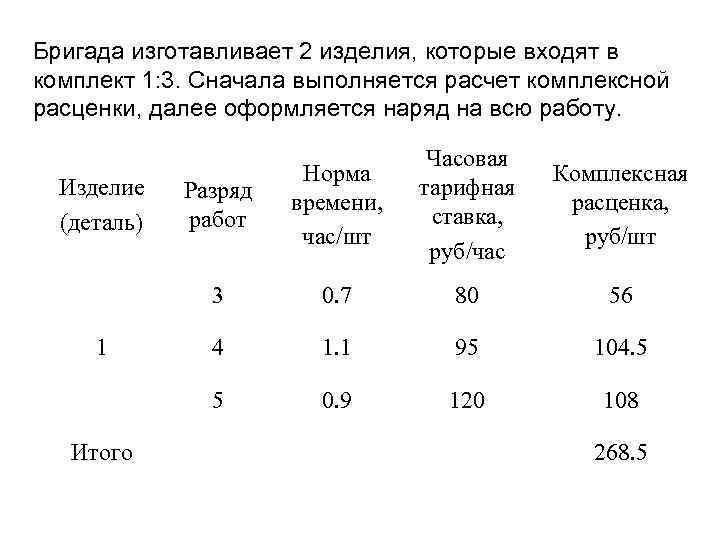 Бригада изготавливает 2 изделия, которые входят в комплект 1:3. Сначала выполняется расчет комплексной расценки, далее оформляется наряд на всю работу.

| Изделие (деталь) | Разряд работ | Норма времени, час/шт | Часовая тарифная ставка, руб/час | Комплексная расценка, руб/шт |
|---|---|---|---|---|
| | 3 | 0.7 | 80 | 56 |
| 1 | 4 | 1.1 | 95 | 104.5 |
| | 5 | 0.9 | 120 | 108 |
| Итого | | | | 268.5 |